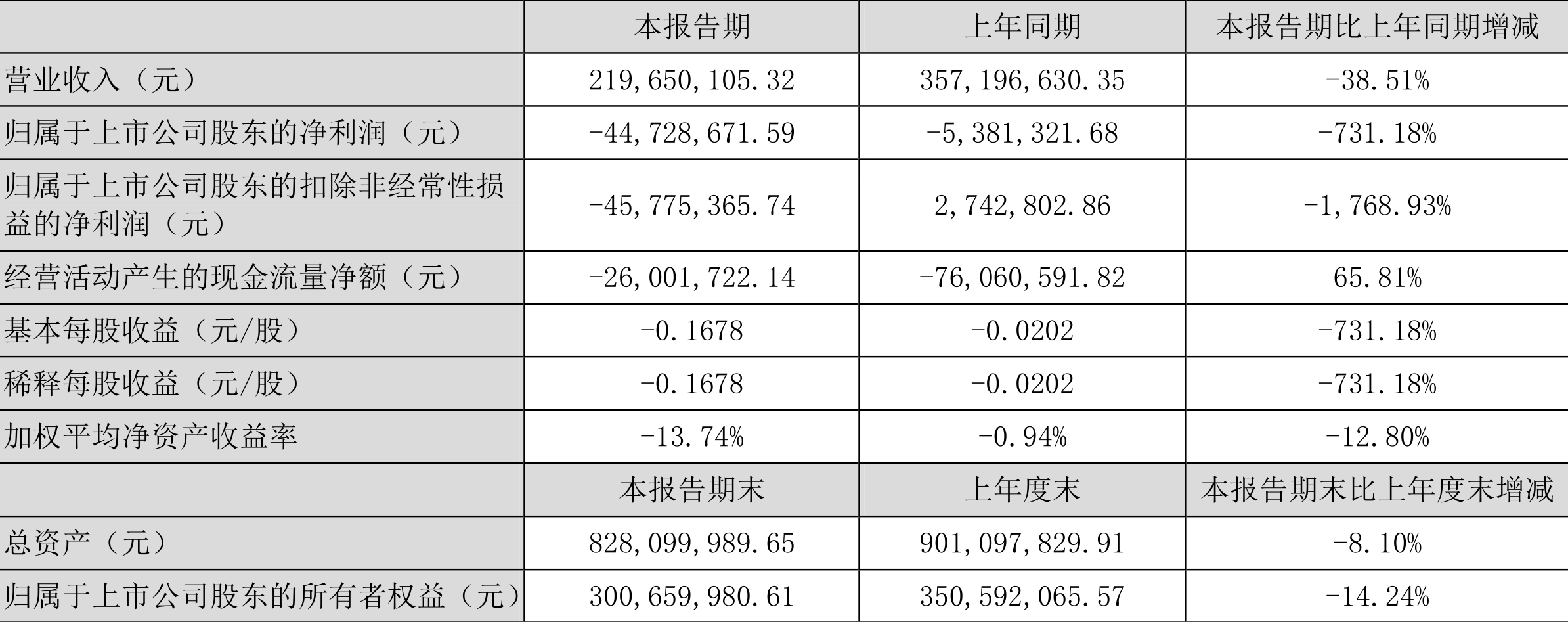 |  | 本报告期 | 上年同期 | 本报告期比上年同期增减 |
|---|---|---|---|
| 营业收入（元） | 219,650,105.32 | 357,196,630.35 | -38.51% |
| 归属于上市公司股东的净利润（元） | -44,728,671.59 | -5,381,321.68 | -731.18% |
| 归属于上市公司股东的扣除非经常性损益的净利润（元） | -45,775,365.74 | 2,742,802.86 | -1,768.93% |
| 经营活动产生的现金流量净额（元） | -26,001,722.14 | -76,060,591.82 | 65.81% |
| 基本每股收益（元/股） | -0.1678 | -0.0202 | -731.18% |
| 稀释每股收益（元/股） | -0.1678 | -0.0202 | -731.18% |
| 加权平均净资产收益率 | -13.74% | -0.94% | -12.80% |
|  | 本报告期末 | 上年度末 | 本报告期末比上年度末增减 |
| 总资产（元） | 828,099,989.65 | 901,097,829.91 | -8.10% |
| 归属于上市公司股东的所有者权益（元） | 300,659,980.61 | 350,592,065.57 | -14.24% |